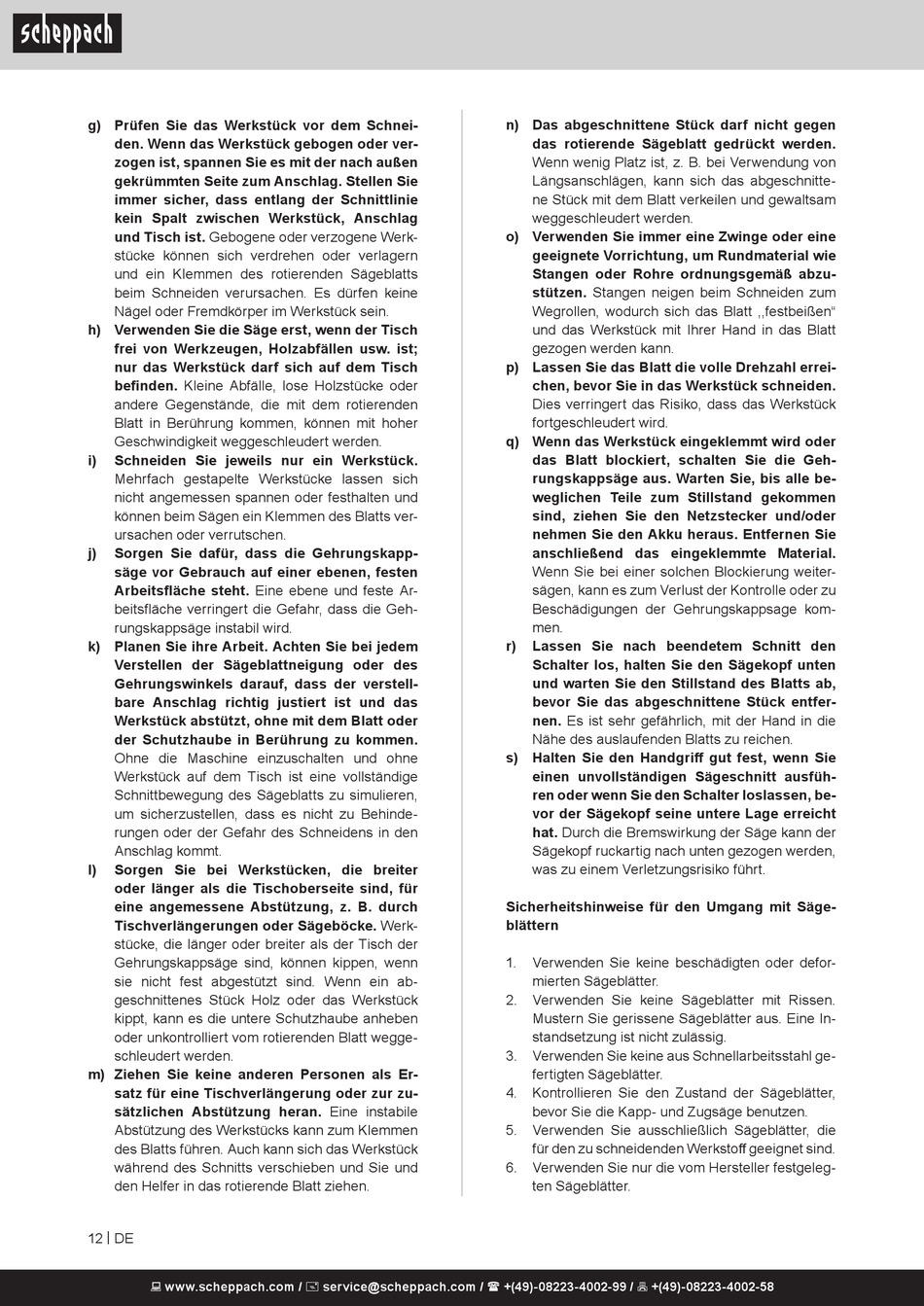 scheppach

g) Prüfen Sie das Werkstück vor dem Schneiden. Wenn das Werkstück gebogen oder verzogen ist, spannen Sie es mit der nach außen gekrümmten Seite zum Anschlag. Stellen Sie immer sicher, dass entlang der Schnittlinie kein Spalt zwischen Werkstück, Anschlag und Tisch ist. Gebogene oder verzogene Werkstücke können sich verdrehen oder verlagern und ein Klemmen des rotierenden Sägeblatts beim Schneiden verursachen. Es dürfen keine Nägel oder Fremdkörper im Werkstück sein.

h) Verwenden Sie die Säge erst, wenn der Tisch frei von Werkzeugen, Holzabfällen usw. ist; nur das Werkstück darf sich auf dem Tisch befinden. Kleine Abfälle, lose Holzstücke oder andere Gegenstände, die mit dem rotierenden Blatt in Berührung kommen, können mit hoher Geschwindigkeit weggeschleudert werden.

i) Schneiden Sie jeweils nur ein Werkstück. Mehrfach gestapelte Werkstücke lassen sich nicht angemessen spannen oder festhalten und können beim Sägen ein Klemmen des Blatts verursachen oder verrutschen.

j) Sorgen Sie dafür, dass die Gehrungskappsäge vor Gebrauch auf einer ebenen, festen Arbeitsfläche steht. Eine ebene und feste Arbeitsfläche verringert die Gefahr, dass die Gehrungskappsäge instabil wird.

k) Planen Sie ihre Arbeit. Achten Sie bei jedem Verstellen der Sägeblattneigung oder des Gehrungswinkels darauf, dass der verstellbare Anschlag richtig justiert ist und das Werkstück abstützt, ohne mit dem Blatt oder der Schutzhaube in Berührung zu kommen. Ohne die Maschine einzuschalten und ohne Werkstück auf dem Tisch ist eine vollständige Schnittbewegung des Sägeblatts zu simulieren, um sicherzustellen, dass es nicht zu Behinderungen oder der Gefahr des Schneidens in den Anschlag kommt.

l) Sorgen Sie bei Werkstücken, die breiter oder länger als die Tischoberseite sind, für eine angemessene Abstützung, z. B. durch Tischverlängerungen oder Sägeböcke. Werkstücke, die länger oder breiter als der Tisch der Gehrungskappsäge sind, können kippen, wenn sie nicht fest abgestützt sind. Wenn ein abgeschnittenes Stück Holz oder das Werkstück kippt, kann es die untere Schutzhaube anheben oder unkontrolliert vom rotierenden Blatt weggeschleudert werden.

m) Ziehen Sie keine anderen Personen als Ersatz für eine Tischverlängerung oder zur zusätzlichen Abstützung heran. Eine instabile Abstützung des Werkstücks kann zum Klemmen des Blatts führen. Auch kann sich das Werkstück während des Schnitts verschieben und Sie und den Helfer in das rotierende Blatt ziehen.

n) Das abgeschnittene Stück darf nicht gegen das rotierende Sägeblatt gedrückt werden. Wenn wenig Platz ist, z. B. bei Verwendung von Längsanschlägen, kann sich das abgeschnittene Stück mit dem Blatt verkeilen und gewaltsam weggeschleudert werden.

o) Verwenden Sie immer eine Zwinge oder eine geeignete Vorrichtung, um Rundmaterial wie Stangen oder Rohre ordnungsgemäß abzustützen. Stangen neigen beim Schneiden zum Wegrollen, wodurch sich das Blatt ,,festbeißen“ und das Werkstück mit Ihrer Hand in das Blatt gezogen werden kann.

p) Lassen Sie das Blatt die volle Drehzahl erreichen, bevor Sie in das Werkstück schneiden. Dies verringert das Risiko, dass das Werkstück fortgeschleudert wird.

q) Wenn das Werkstück eingeklemmt wird oder das Blatt blockiert, schalten Sie die Gehrungskappsäge aus. Warten Sie, bis alle beweglichen Teile zum Stillstand gekommen sind, ziehen Sie den Netzstecker und/oder nehmen Sie den Akku heraus. Entfernen Sie anschließend das eingeklemmte Material. Wenn Sie bei einer solchen Blockierung weitersägen, kann es zum Verlust der Kontrolle oder zu Beschädigungen der Gehrungskappsage kommen.

r) Lassen Sie nach beendetem Schnitt den Schalter los, halten Sie den Sägekopf unten und warten Sie den Stillstand des Blatts ab, bevor Sie das abgeschnittene Stück entfernen. Es ist sehr gefährlich, mit der Hand in die Nähe des auslaufenden Blatts zu reichen.

s) Halten Sie den Handgriff gut fest, wenn Sie einen unvollständigen Sägeschnitt ausführen oder wenn Sie den Schalter loslassen, bevor der Sägekopf seine untere Lage erreicht hat. Durch die Bremswirkung der Säge kann der Sägekopf ruckartig nach unten gezogen werden, was zu einem Verletzungsrisiko führt.

Sicherheitshinweise für den Umgang mit Sägeblättern

1. Verwenden Sie keine beschädigten oder deformierten Sägeblätter.
2. Verwenden Sie keine Sägeblätter mit Rissen. Mustern Sie gerissene Sägeblätter aus. Eine Instandsetzung ist nicht zulässig.
3. Verwenden Sie keine aus Schnellarbeitsstahl gefertigten Sägeblätter.
4. Kontrollieren Sie den Zustand der Sägeblätter, bevor Sie die Kapp- und Zugsäge benutzen.
5. Verwenden Sie ausschließlich Sägeblätter, die für den zu schneidenden Werkstoff geeignet sind.
6. Verwenden Sie nur die vom Hersteller festgelegten Sägeblätter.

12 | DE

www.scheppach.com / service@scheppach.com / +(49)-08223-4002-99 / +(49)-08223-4002-58